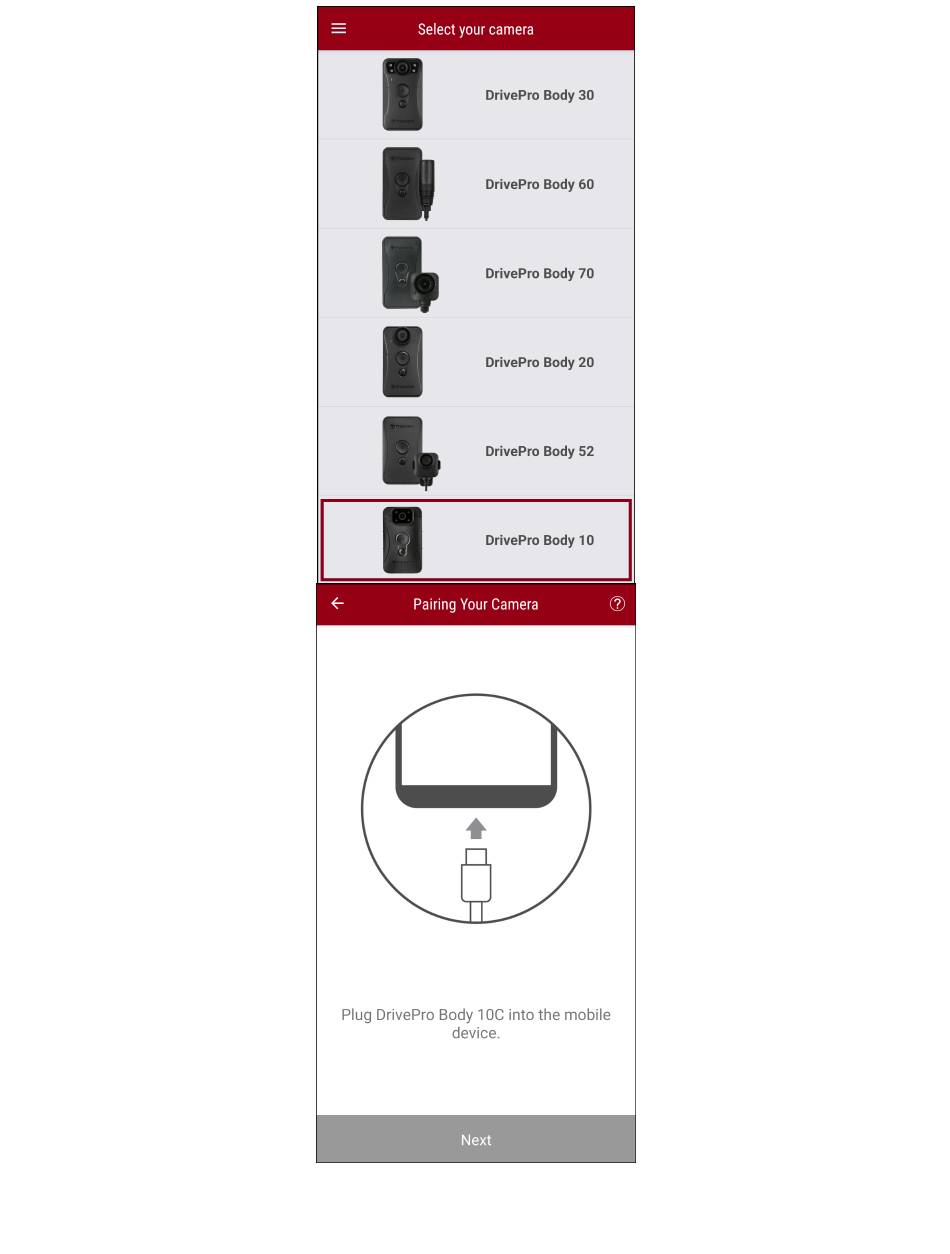 Select your camera

DrivePro Body 30

DrivePro Body 60

DrivePro Body 70

DrivePro Body 20

DrivePro Body 52

DrivePro Body 10

Pairing Your Camera

Plug DrivePro Body 10C into the mobile device.

Next